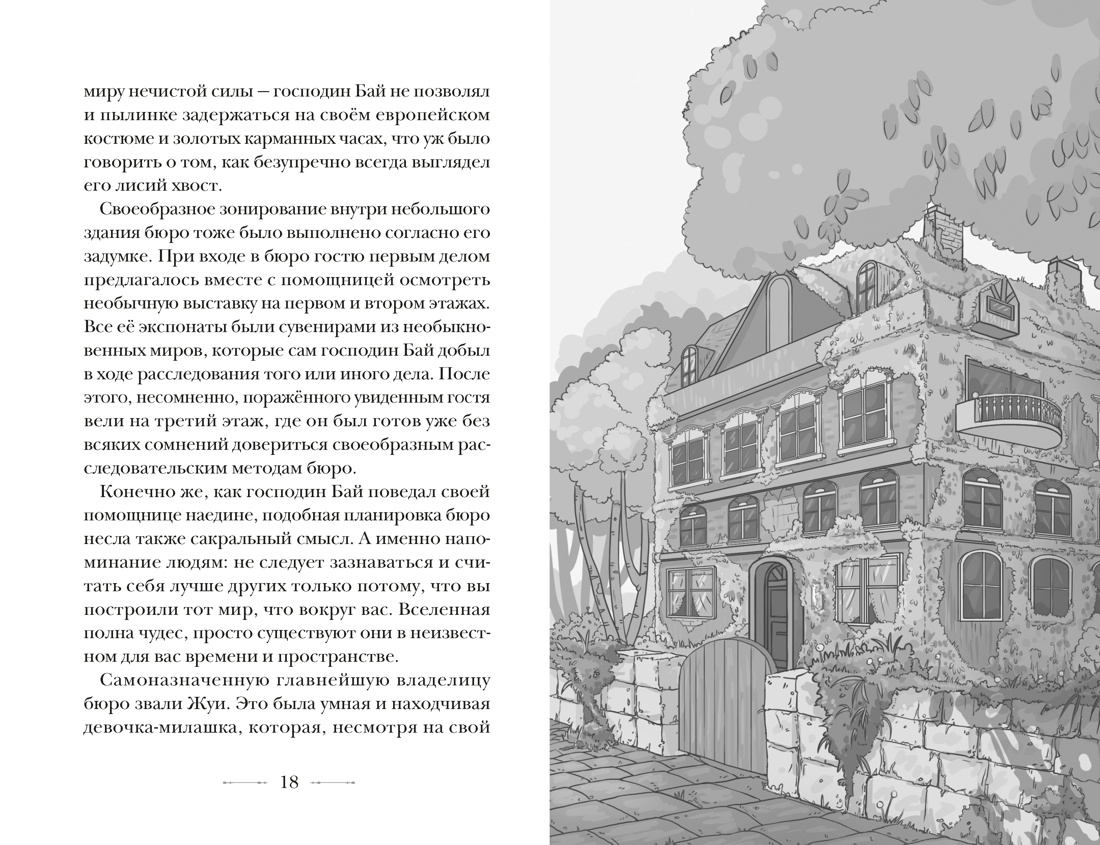 миру нечистой силы — господин Бай не позволял и пылинке задержаться на своём европейском костюме и золотых карманных часах, что уж было говорить о том, как безупречно всегда выглядел его лисий хвост.

Своеобразное зонирование внутри небольшого здания бюро тоже было выполнено согласно его задумке. При входе в бюро гостю первым делом предлагалось вместе с помощницей осмотреть необычную выставку на первом и втором этажах. Все её экспонаты были сувенирами из необыкновенных миров, которые сам господин Бай добыл в ходе расследования того или иного дела. После этого, несомненно, поражённого увиденным гостя вели на третий этаж, где он был готов уже без всяких сомнений довериться своеобразным расследовательским методам бюро.

Конечно же, как господин Бай поведал своей помощнице наедине, подобная планировка бюро несла также сакральный смысл. А именно напоминание людям: не следует зазнаваться и считать себя лучше других только потому, что вы построили тот мир, что вокруг вас. Вселенная полна чудес, просто существуют они в неизвестном для вас времени и пространстве.

Самоназначенную главнейшую владелицу бюро звали Жуи. Это была умная и находчивая девочка-милашка, которая, несмотря на свой

18